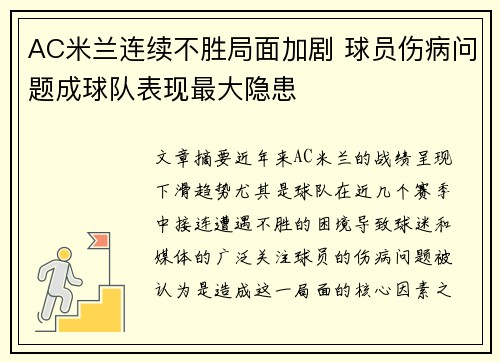 AC米兰连续不胜局面加剧 球员伤病问题成球队表现最大隐患

文章摘要近年来AC米兰的战绩呈现下滑趋势尤其是球队在近几个赛季中接连遭遇不胜的困境导致球迷和媒体的广泛关注球员的伤病问题被认为是造成这一局面的核心因素之